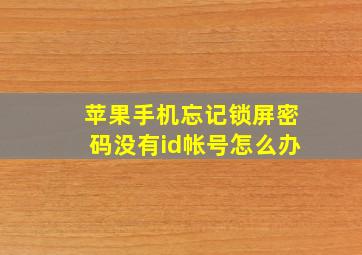 苹果手机忘记锁屏密码没有id帐号怎么办